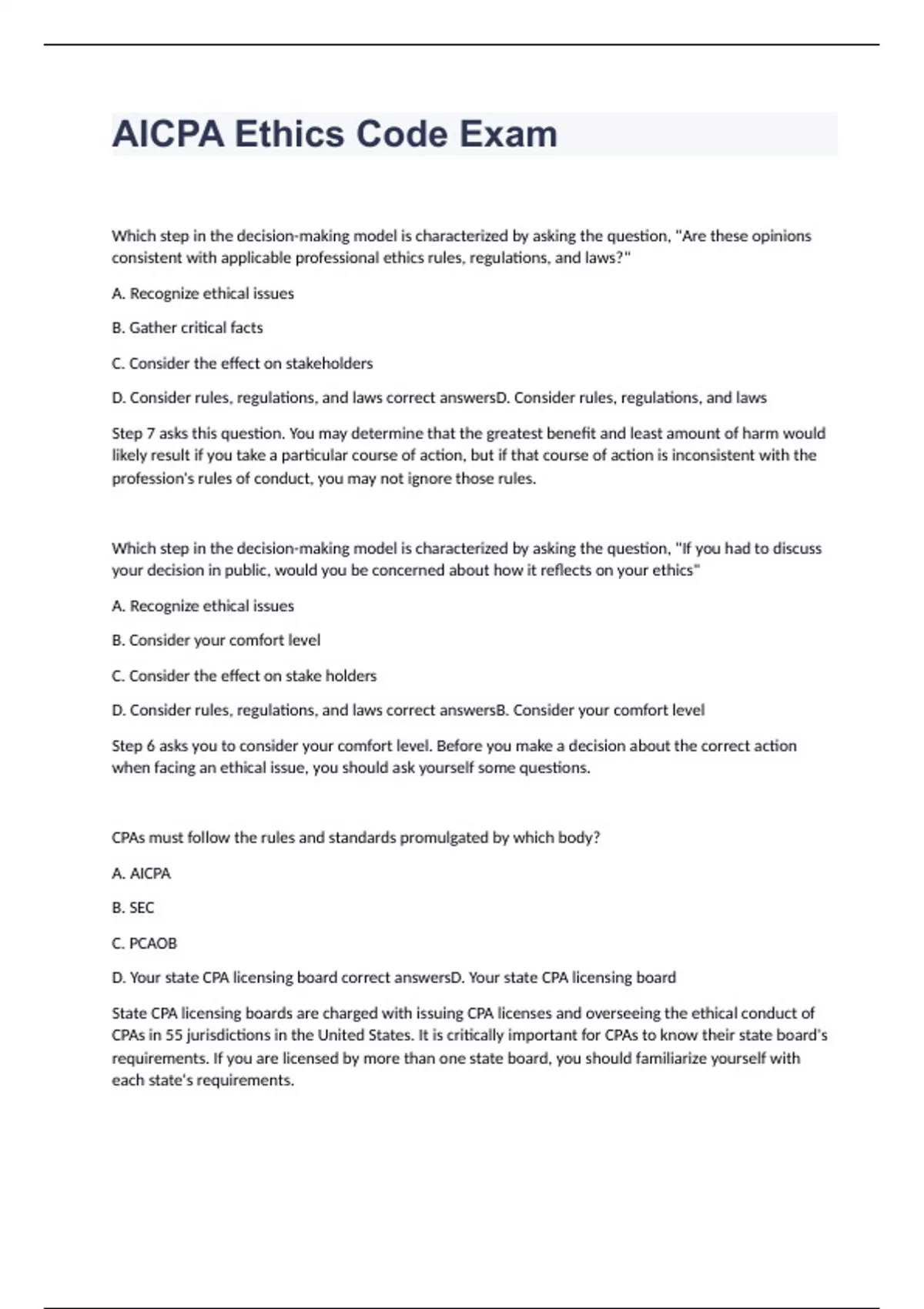 AICPA Ethics Code Exam

Which step in the decision-making model is characterized by asking the question, "Are these opinions consistent with applicable professional ethics rules, regulations, and laws?"

A. Recognize ethical issues

B. Gather critical facts

C. Consider the effect on stakeholders

D. Consider rules, regulations, and laws correct answersD. Consider rules, regulations, and laws

Step 7 asks this question. You may determine that the greatest benefit and least amount of harm would likely result if you take a particular course of action, but if that course of action is inconsistent with the profession's rules of conduct, you may not ignore those rules.

Which step in the decision-making model is characterized by asking the question, "If you had to discuss your decision in public, would you be concerned about how it reflects on your ethics"

A. Recognize ethical issues

B. Consider your comfort level

C. Consider the effect on stake holders

D. Consider rules, regulations, and laws correct answersB. Consider your comfort level

Step 6 asks you to consider your comfort level. Before you make a decision about the correct action when facing an ethical issue, you should ask yourself some questions.

CPAs must follow the rules and standards promulgated by which body?

A. AICPA

B. SEC

C. PCAOB

D. Your state CPA licensing board correct answersD. Your state CPA licensing board

State CPA licensing boards are charged with issuing CPA licenses and overseeing the ethical conduct of CPAs in 55 jurisdictions in the United States. It is critically important for CPAs to know their state board's requirements. If you are licensed by more than one state board, you should familiarize yourself with each state's requirements.